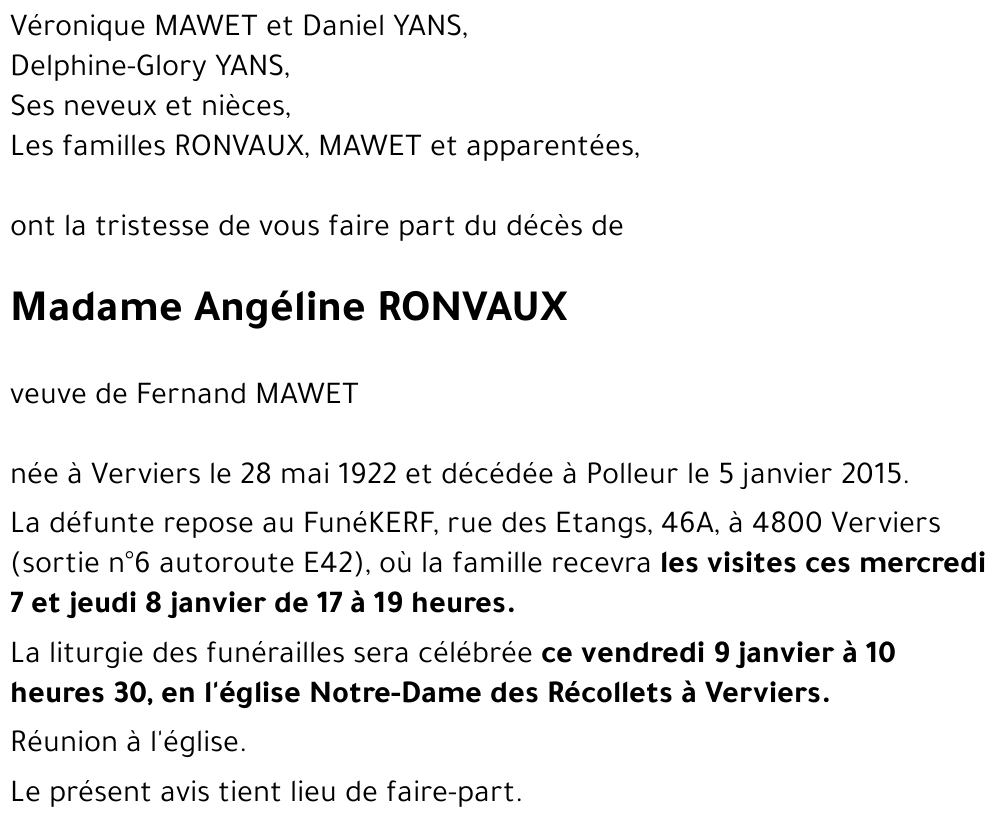 Véronique MAWET et Daniel YANS,
Delphine-Glory YANS,
Ses neveux et nièces,
Les familles RONVAUX, MAWET et apparentées,

ont la tristesse de vous faire part du décès de

Madame Angéline RONVAUX

veuve de Fernand MAWET

née à Verviers le 28 mai 1922 et décédée à Polleur le 5 janvier 2015.

La défunte repose au FunéKERF, rue des Etangs, 46A, à 4800 Verviers (sortie n°6 autoroute E42), où la famille recevra les visites ces mercredi 7 et jeudi 8 janvier de 17 à 19 heures.

La liturgie des funérailles sera célébrée ce vendredi 9 janvier à 10 heures 30, en l'église Notre-Dame des Récollets à Verviers.

Réunion à l'église.

Le présent avis tient lieu de faire-part.